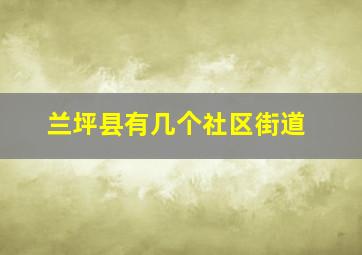 兰坪县有几个社区街道